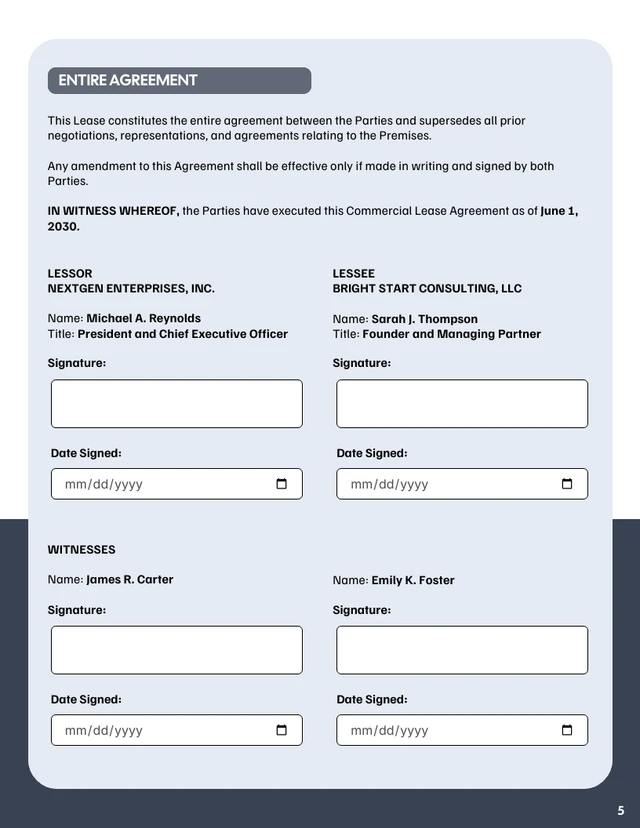 ENTIRE AGREEMENT

This Lease constitutes the entire agreement between the Parties and supersedes all prior negotiations, representations, and agreements relating to the Premises.

Any amendment to this Agreement shall be effective only if made in writing and signed by both Parties.

IN WITNESS WHEREOF, the Parties have executed this Commercial Lease Agreement as of June 1, 2030.

LESSOR
NEXTGEN ENTERPRISES, INC.

Name: Michael A. Reynolds
Title: President and Chief Executive Officer

Signature:

Date Signed:

mm/dd/yyyy

LESSEE
BRIGHT START CONSULTING, LLC

Name: Sarah J. Thompson
Title: Founder and Managing Partner

Signature:

Date Signed:

mm/dd/yyyy

WITNESSES

Name: James R. Carter

Signature:

Date Signed:

mm/dd/yyyy

Name: Emily K. Foster

Signature:

Date Signed:

mm/dd/yyyy

5